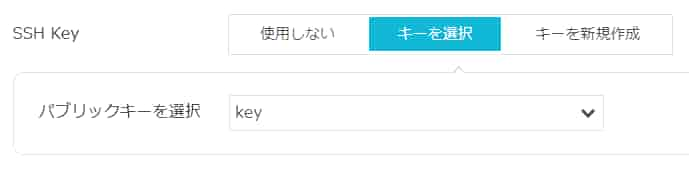 SSH Key

使用しない

キーを選択

キーを新規作成

パブリックキーを選択

key